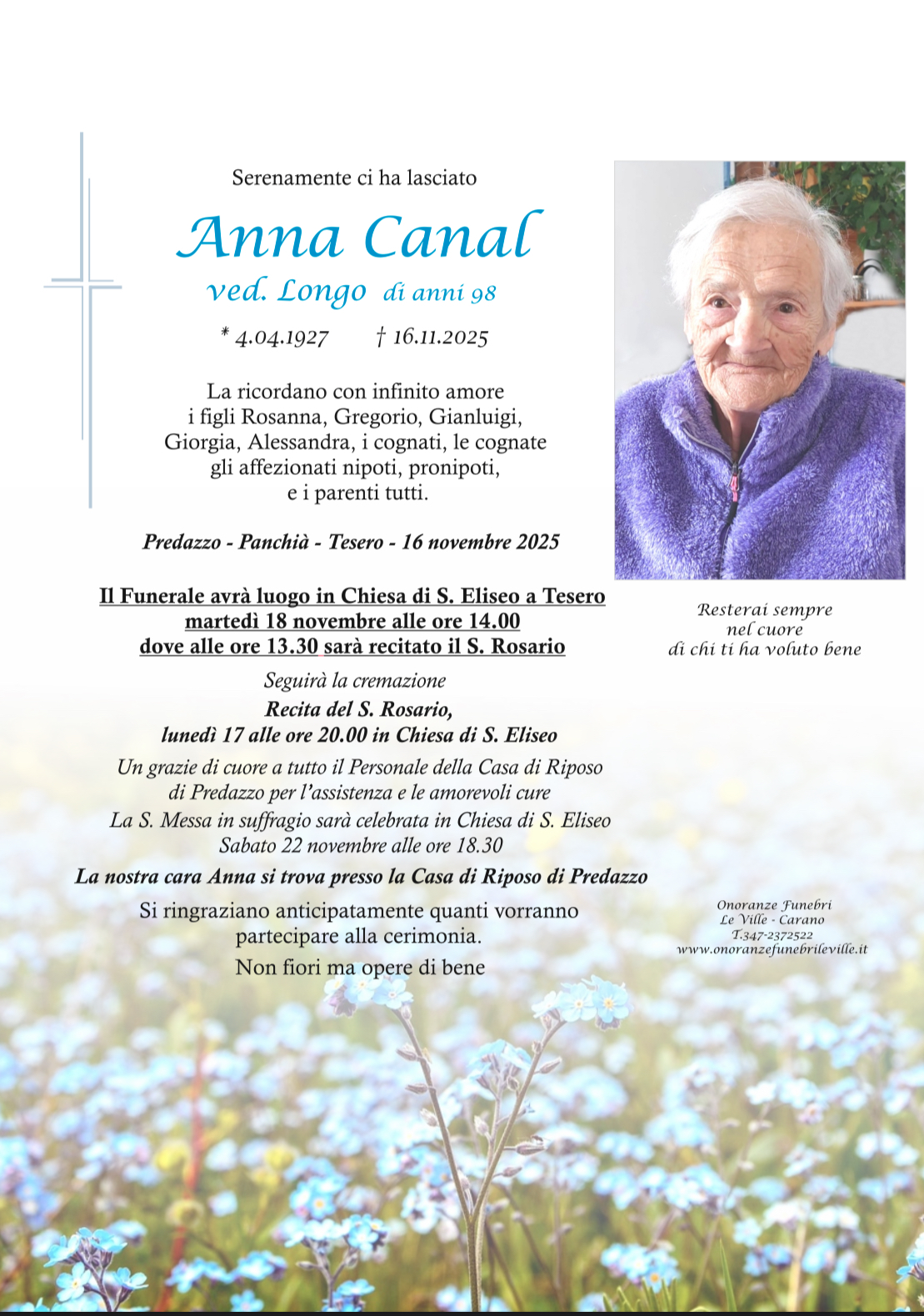 Serenamente ci ha lasciato

Anna Canal

ved. Longo di anni 98

* 4.04.1927 † 16.11.2025

La ricordano con infinito amore
i figli Rosanna, Gregorio, Gianluigi,
Giorgia, Alessandra, i cognati, le cognate
gli affezionati nipoti, pronipoti,
e i parenti tutti.

Predazzo - Panchià - Tesero - 16 novembre 2025

Il Funerale avrà luogo in Chiesa di S. Eliseo a Tesero
martedì 18 novembre alle ore 14.00
dove alle ore 13.30 sarà recitato il S. Rosario

Seguirà la cremazione
Recita del S. Rosario,
lunedì 17 alle ore 20.00 in Chiesa di S. Eliseo

Un grazie di cuore a tutto il Personale della Casa di Riposo
di Predazzo per l'assistenza e le amorevoli cure

La S. Messa in suffragio sarà celebrata in Chiesa di S. Eliseo
Sabato 22 novembre alle ore 18.30

La nostra cara Anna si trova presso la Casa di Riposo di Predazzo

Si ringraziano anticipatamente quanti vorranno
partecipare alla cerimonia.
Non fiori ma opere di bene

Resterai sempre
nel cuore
di chi ti ha voluto bene

Onoranze Funebri
Le Ville - Carano
T.347-2372522
www.onoranzefunebrileville.it